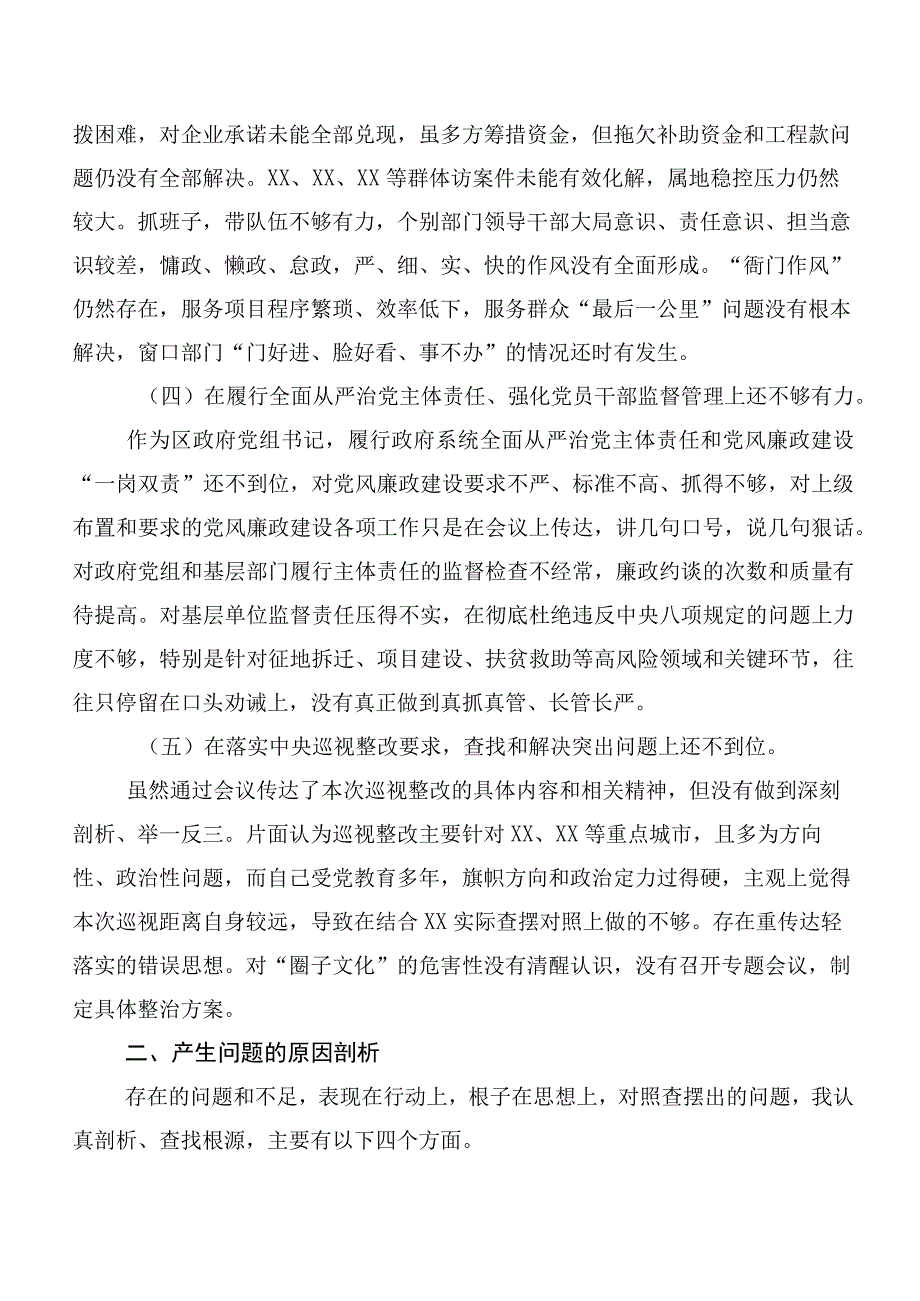 拨困难，对企业承诺未能全部兑现，虽多方筹措资金，但拖欠补助资金和工程款问题仍没有全部解决。XX、XX、XX等群体访案件未能有效化解，属地稳控压力仍然较大。抓班子，带队伍不够有力，个别部门领导干部大局意识、责任意识、担当意识较差，慵政、懒政、怠政，严、细、实、快的作风没有全面形成。“衙门作风”仍然存在，服务项目程序繁琐、效率低下，服务群众“最后一公里”问题没有根本解决，窗口部门“门好进、脸好看、事不办”的情况还时有发生。

（四）在履行全面从严治党主体责任、强化党员干部监督管理上还不够有力。

作为区政府党组书记，履行政府系统全面从严治党主体责任和党风廉政建设“一岗双责”还不到位，对党风廉政建设要求不严、标准不高、抓得不够，对上级布置和要求的党风廉政建设各项工作只是在会议上传达，讲几句口号，说几句狠话。对政府党组和基层部门履行主体责任的监督检查不经常，廉政约谈的次数和质量有待提高。对基层单位监督责任压得不实，在彻底杜绝违反中央八项规定的问题上力度不够，特别是针对征地拆迁、项目建设、扶贫救助等高风险领域和关键环节，往往只停留在口头劝诫上，没有真正做到真抓真管、长管长严。

（五）在落实中央巡视整改要求，查找和解决突出问题上还不到位。

虽然通过会议传达了本次巡视整改的具体内容和相关精神，但没有做到深刻剖析、举一反三。片面认为巡视整改主要针对XX、XX等重点城市，且多为方向性、政治性问题，而自己受党教育多年，旗帜方向和政治定力过得硬，主观上觉得本次巡视距离自身较远，导致在结合XX实际查摆对照上做的不够。存在重传达轻落实的错误思想。对“圈子文化”的危害性没有清醒认识，没有召开专题会议，制定具体整治方案。

二、产生问题的原因剖析

存在的问题和不足，表现在行动上，根子在思想上，对照查摆出的问题，我认真剖析、查找根源，主要有以下四个方面。